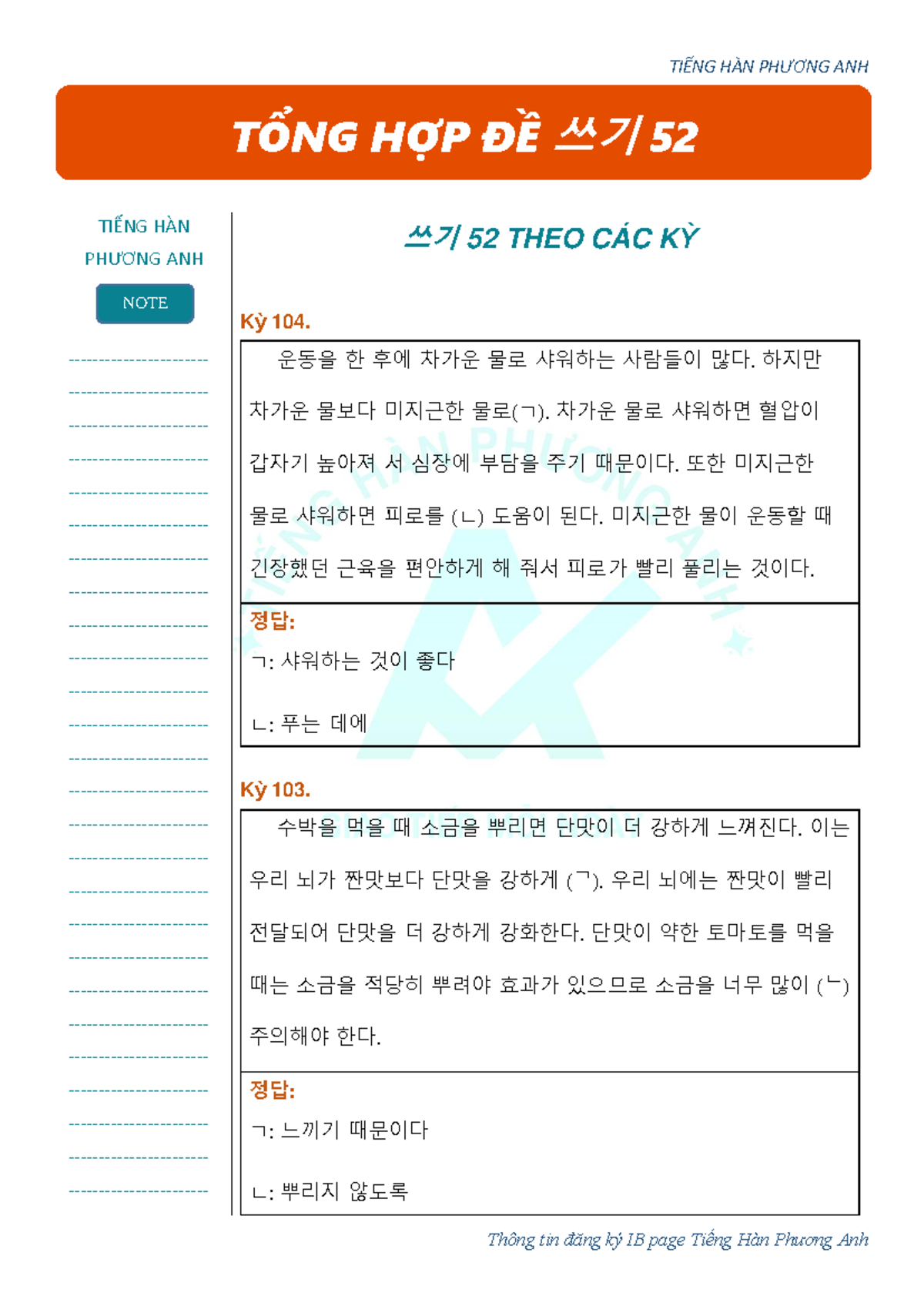 TIẾNG HÀN PHƯƠNG ANH

TỔNG HỢP ĐỀ 쓰기 52

TIẾNG HÀN PHƯƠNG ANH

NOTE

쓰기 52 THEO CÁC KỲ

Kỳ 104.

운동을 한 후에 차가운 물로 샤워하는 사람들이 많다. 하지만 차가운 물보다 미지근한 물로(ㄱ). 차가운 물로 샤워하면 혈압이 갑자기 높아져 서 심장에 부담을 주기 때문이다. 또한 미지근한 물로 샤워하면 피로를 (ㄴ) 도움이 된다. 미지근한 물이 운동할 때 긴장했던 근육을 편안하게 해 줘서 피로가 빨리 풀리는 것이다.

정답:

ㄱ: 샤워하는 것이 좋다

ㄴ: 푸는 데에

Kỳ 103.

수박을 먹을 때 소금을 뿌리면 단맛이 더 강하게 느껴진다. 이는 우리 뇌가 짠맛보다 단맛을 강하게 (ㄱ). 우리 뇌에는 짠맛이 빨리 전달되어 단맛을 더 강하게 강화한다. 단맛이 약한 토마토를 먹을 때는 소금을 적당히 뿌려야 효과가 있으므로 소금을 너무 많이 (ㄴ) 주의해야 한다.

정답:

ㄱ: 느끼기 때문이다

ㄴ: 뿌리지 않도록

Thông tin đăng ký IB page Tiếng Hàn Phương Anh